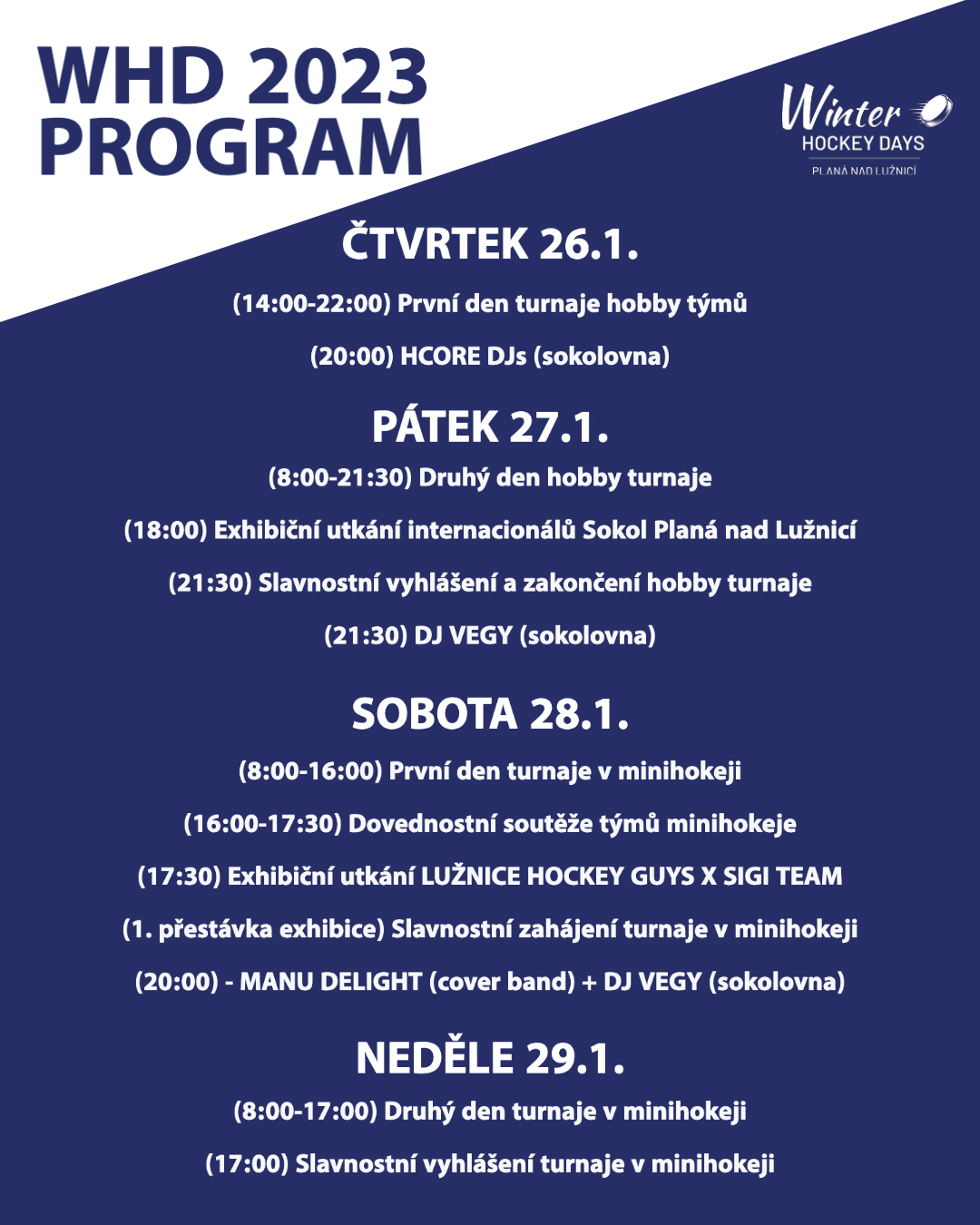 WHD 2023
PROGRAM

Winter
HOCKEY DAYS
PLANÁ NAD LUŽNICÍ

ČTVRTEK 26.1.

(14:00-22:00) První den turnaje hobby týmů

(20:00) HCORE DJs (sokolovna)

PÁTEK 27.1.

(8:00-21:30) Druhý den hobby turnaje

(18:00) Exhibiční utkání internacionálů Sokol Planá nad Lužnicí

(21:30) Slavnostní vyhlášení a zakončení hobby turnaje

(21:30) DJ VEGY (sokolovna)

SOBOTA 28.1.

(8:00-16:00) První den turnaje v minihokeji

(16:00-17:30) Dovednostní soutěže týmů minihokeje

(17:30) Exhibiční utkání LUŽNICE HOCKEY GUYS X SIGI TEAM

(1. přestávka exhibice) Slavnostní zahájení turnaje v minihokeji

(20:00) - MANU DELIGHT (cover band) + DJ VEGY (sokolovna)

NEDĚLE 29.1.

(8:00-17:00) Druhý den turnaje v minihokeji

(17:00) Slavnostní vyhlášení turnaje v minihokeji